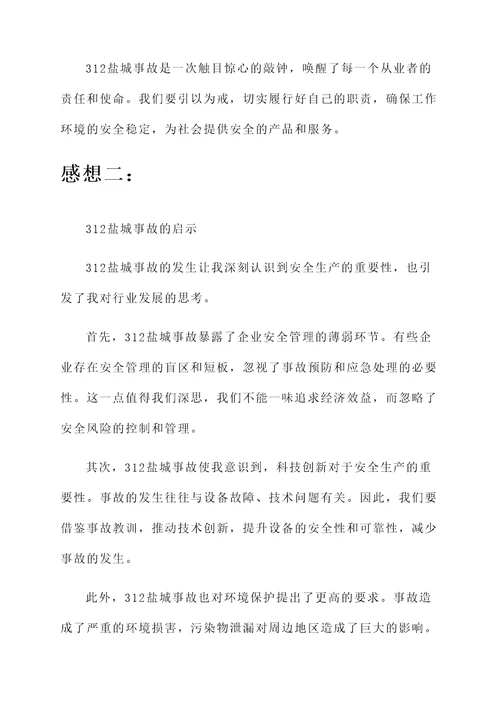 312盐城事故是一次触目惊心的敲钟，唤醒了每一个从业者的责任和使命。我们要引以为戒，切实履行好自己的职责，确保工作环境的安全稳定，为社会提供安全的产品和服务。

感想二：

312盐城事故的启示

312盐城事故的发生让我深刻认识到安全生产的重要性，也引发了我对行业发展的思考。

首先，312盐城事故暴露了企业安全管理的薄弱环节。有些企业存在安全管理的盲区和短板，忽视了事故预防和应急处理的必要性。这一点值得我们深思，我们不能一味追求经济效益，而忽略了安全风险的控制和管理。

其次，312盐城事故使我意识到，科技创新对于安全生产的重要性。事故的发生往往与设备故障、技术问题有关。因此，我们要借鉴事故教训，推动技术创新，提升设备的安全性和可靠性，减少事故的发生。

此外，312盐城事故也对环境保护提出了更高的要求。事故造成了严重的环境损害，污染物泄漏对周边地区造成了巨大的影响。